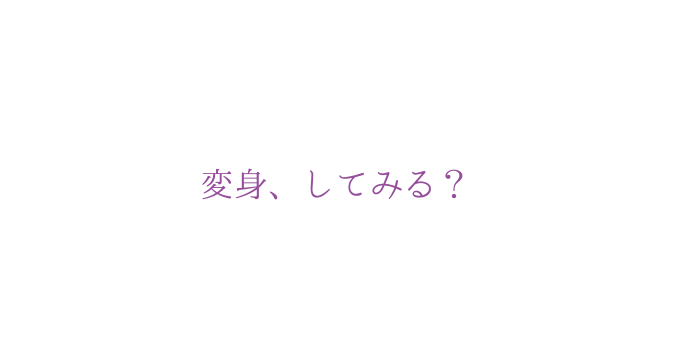 変身、してみる？